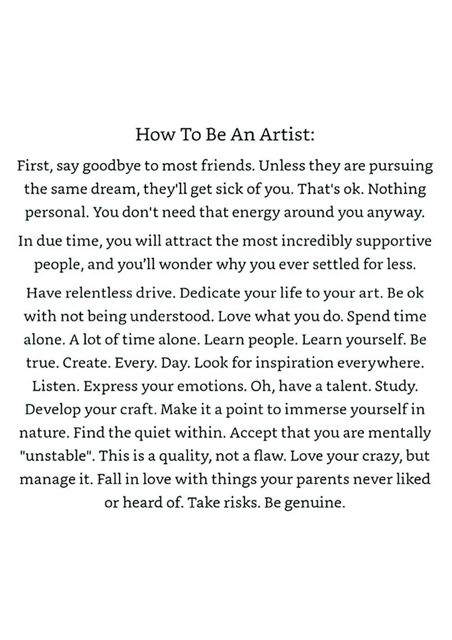 How To Be An Artist:

First, say goodbye to most friends. Unless they are pursuing the same dream, they'll get sick of you. That's ok. Nothing personal. You don't need that energy around you anyway.

In due time, you will attract the most incredibly supportive people, and you'll wonder why you ever settled for less.

Have relentless drive. Dedicate your life to your art. Be ok with not being understood. Love what you do. Spend time alone. A lot of time alone. Learn people. Learn yourself. Be true. Create. Every. Day. Look for inspiration everywhere. Listen. Express your emotions. Oh, have a talent. Study. Develop your craft. Make it a point to immerse yourself in nature. Find the quiet within. Accept that you are mentally "unstable". This is a quality, not a flaw. Love your crazy, but manage it. Fall in love with things your parents never liked or heard of. Take risks. Be genuine.